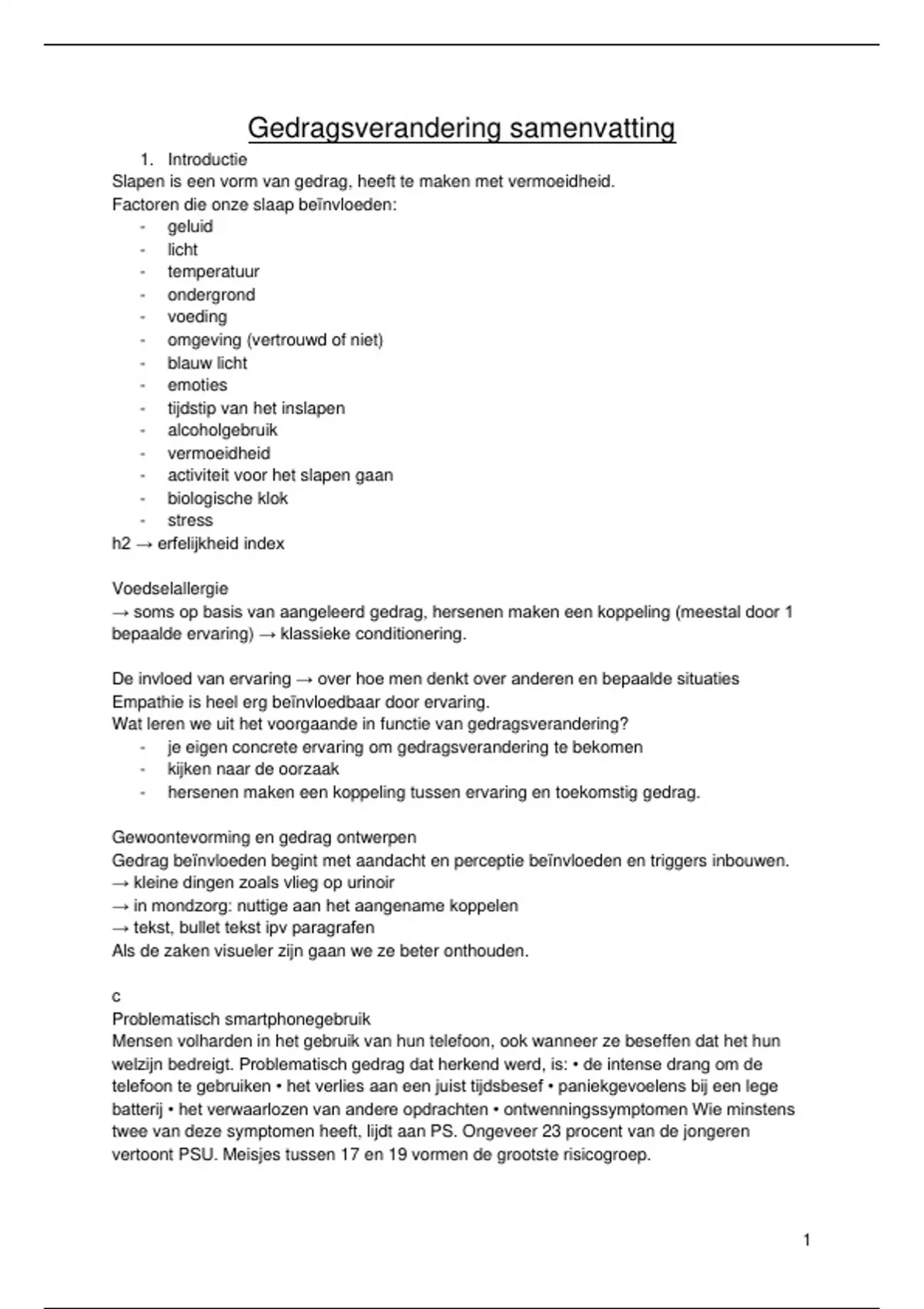 Gedragsverandering samenvatting

1. Introductie

Slapen is een vorm van gedrag, heeft te maken met vermoeidheid.
Factoren die onze slaap beïnvloeden:
- geluid
- licht
- temperatuur
- ondergrond
- voeding
- omgeving (vertrouwd of niet)
- blauw licht
- emoties
- tijdstip van het inslapen
- alcoholgebruik
- vermoeidheid
- activiteit voor het slapen gaan
- biologische klok
- stress

h2 → erfelijkheid index

Voedselallergie
→ soms op basis van aangeleerd gedrag, hersenen maken een koppeling (meestal door 1 bepaalde ervaring) → klassieke conditionering.

De invloed van ervaring → over hoe men denkt over anderen en bepaalde situaties
Empathie is heel erg beïnvloedbaar door ervaring.
Wat leren we uit het voorgaande in functie van gedragsverandering?
- je eigen concrete ervaring om gedragsverandering te bekomen
- kijken naar de oorzaak
- hersenen maken een koppeling tussen ervaring en toekomstig gedrag.

Gewoontevorming en gedrag ontwerpen
Gedrag beïnvloeden begint met aandacht en perceptie beïnvloeden en triggers inbouwen.
→ kleine dingen zoals vlieg op urinoir
→ in mondzorg: nuttige aan het aangename koppelen
→ tekst, bullet tekst ipv paragrafen
Als de zaken visueler zijn gaan we ze beter onthouden.

c
Problematisch smartphonegebruik
Mensen volharden in het gebruik van hun telefoon, ook wanneer ze beseffen dat het hun welzijn bedreigt. Problematisch gedrag dat herkend werd, is: • de intense drang om de telefoon te gebruiken • het verlies aan een juist tijdsbesef • paniekgevoelens bij een lege batterij • het verwaarlozen van andere opdrachten • ontwenningssymptomen Wie minstens twee van deze symptomen heeft, lijdt aan PS. Ongeveer 23 procent van de jongeren vertoont PSU. Meisjes tussen 17 en 19 vormen de grootste risicogroep.

1